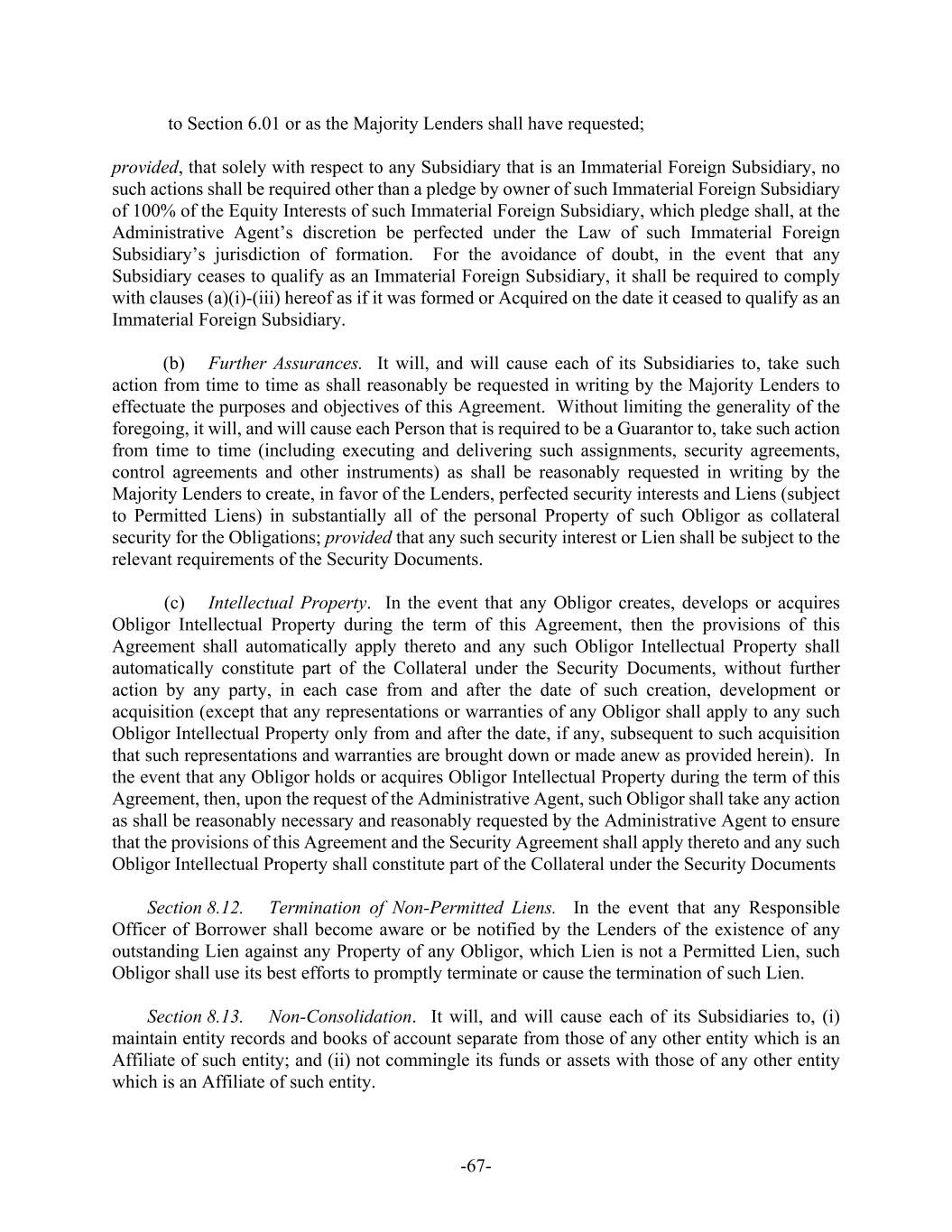 to Section 6.01 or as the Majority Lenders shall have requested;

provided, that solely with respect to any Subsidiary that is an Immaterial Foreign Subsidiary, no such actions shall be required other than a pledge by owner of such Immaterial Foreign Subsidiary of 100% of the Equity Interests of such Immaterial Foreign Subsidiary, which pledge shall, at the Administrative Agent's discretion be perfected under the Law of such Immaterial Foreign Subsidiary's jurisdiction of formation. For the avoidance of doubt, in the event that any Subsidiary ceases to qualify as an Immaterial Foreign Subsidiary, it shall be required to comply with clauses (a)(i)-(iii) hereof as if it was formed or Acquired on the date it ceased to qualify as an Immaterial Foreign Subsidiary.

(b) Further Assurances. It will, and will cause each of its Subsidiaries to, take such action from time to time as shall reasonably be requested in writing by the Majority Lenders to effectuate the purposes and objectives of this Agreement. Without limiting the generality of the foregoing, it will, and will cause each Person that is required to be a Guarantor to, take such action from time to time (including executing and delivering such assignments, security agreements, control agreements and other instruments) as shall be reasonably requested in writing by the Majority Lenders to create, in favor of the Lenders, perfected security interests and Liens (subject to Permitted Liens) in substantially all of the personal Property of such Obligor as collateral security for the Obligations; provided that any such security interest or Lien shall be subject to the relevant requirements of the Security Documents.

(c) Intellectual Property. In the event that any Obligor creates, develops or acquires Obligor Intellectual Property during the term of this Agreement, then the provisions of this Agreement shall automatically apply thereto and any such Obligor Intellectual Property shall automatically constitute part of the Collateral under the Security Documents, without further action by any party, in each case from and after the date of such creation, development or acquisition (except that any representations or warranties of any Obligor shall apply to any such Obligor Intellectual Property only from and after the date, if any, subsequent to such acquisition that such representations and warranties are brought down or made anew as provided herein). In the event that any Obligor holds or acquires Obligor Intellectual Property during the term of this Agreement, then, upon the request of the Administrative Agent, such Obligor shall take any action as shall be reasonably necessary and reasonably requested by the Administrative Agent to ensure that the provisions of this Agreement and the Security Agreement shall apply thereto and any such Obligor Intellectual Property shall constitute part of the Collateral under the Security Documents

Section 8.12. Termination of Non-Permitted Liens. In the event that any Responsible Officer of Borrower shall become aware or be notified by the Lenders of the existence of any outstanding Lien against any Property of any Obligor, which Lien is not a Permitted Lien, such Obligor shall use its best efforts to promptly terminate or cause the termination of such Lien.

Section 8.13. Non-Consolidation. It will, and will cause each of its Subsidiaries to, (i) maintain entity records and books of account separate from those of any other entity which is an Affiliate of such entity; and (ii) not commingle its funds or assets with those of any other entity which is an Affiliate of such entity.

-67-